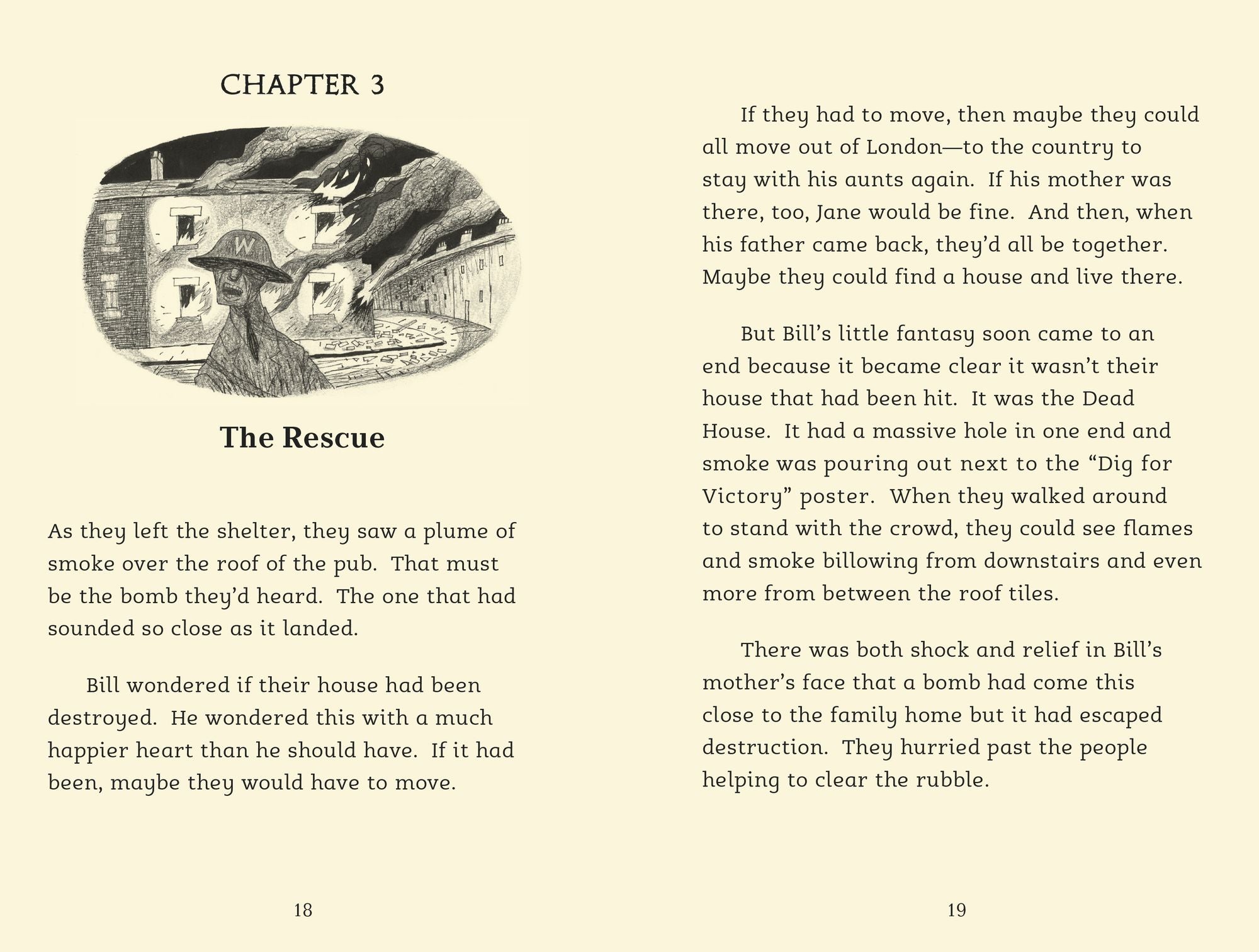 CHAPTER 3

W

The Rescue

As they left the shelter, they saw a plume of smoke over the roof of the pub. That must be the bomb they'd heard. The one that had sounded so close as it landed.

Bill wondered if their house had been destroyed. He wondered this with a much happier heart than he should have. If it had been, maybe they would have to move.

18

If they had to move, then maybe they could all move out of London—to the country to stay with his aunts again. If his mother was there, too, Jane would be fine. And then, when his father came back, they'd all be together. Maybe they could find a house and live there.

But Bill's little fantasy soon came to an end because it became clear it wasn't their house that had been hit. It was the Dead House. It had a massive hole in one end and smoke was pouring out next to the "Dig for Victory" poster. When they walked around to stand with the crowd, they could see flames and smoke billowing from downstairs and even more from between the roof tiles.

There was both shock and relief in Bill's mother's face that a bomb had come this close to the family home but it had escaped destruction. They hurried past the people helping to clear the rubble.

19